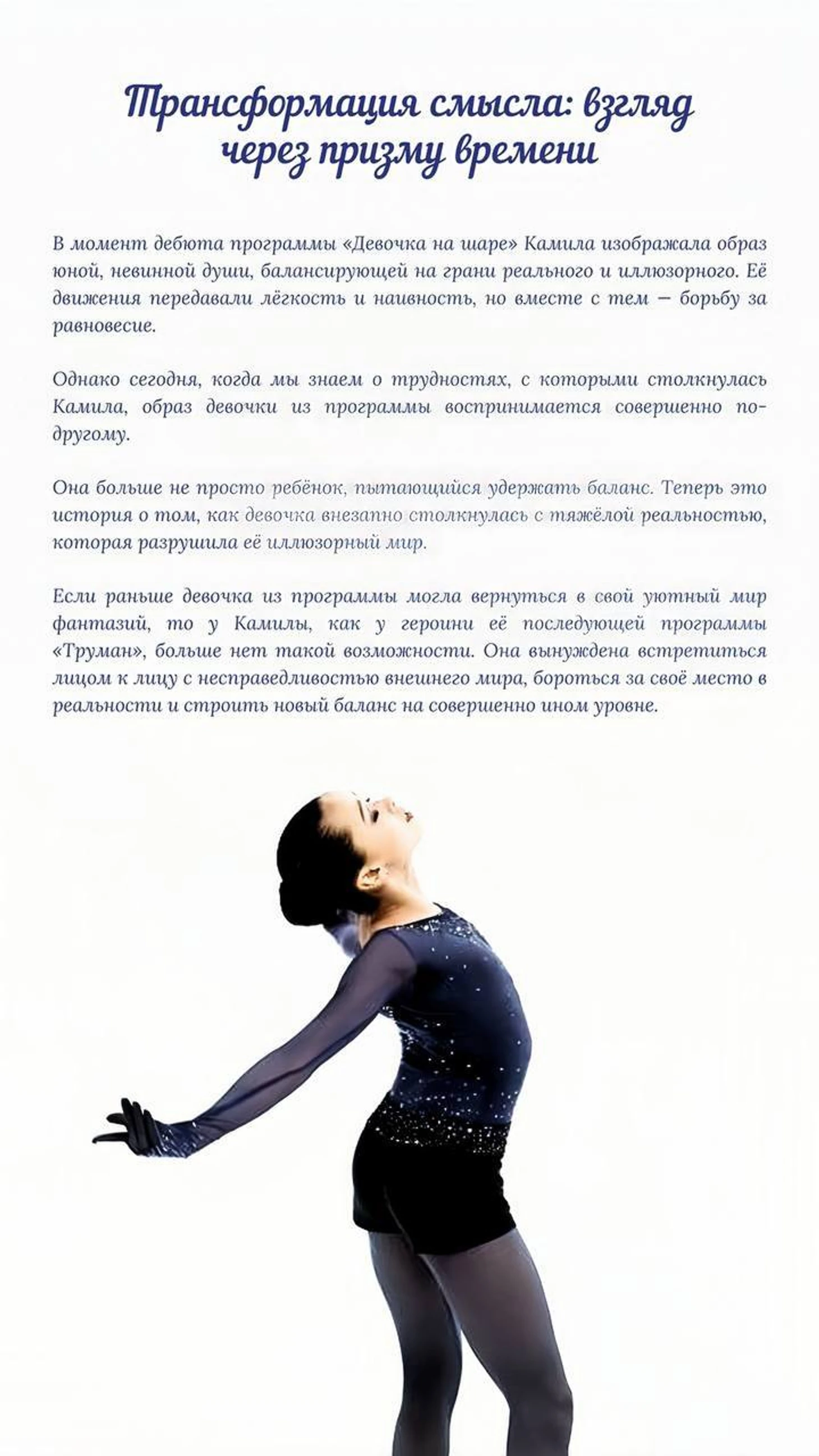 Трансформация смысла: взгляд через призму времени

В момент дебюта программы «Девочка на шаре» Камила изображала образ юной, невинной души, балансирующей на грани реального и иллюзорного. Её движения передавали лёгкость и наивность, но вместе с тем — борьбу за равновесие.

Однако сегодня, когда мы знаем о трудностях, с которыми столкнулась Камила, образ девочки из программы воспринимается совершенно по-другому.

Она больше не просто ребёнок, пытающийся удержать баланс. Теперь это история о том, как девочка внезапно столкнулась с тяжёлой реальностью, которая разрушила её иллюзорный мир.

Если раньше девочка из программы могла вернуться в свой уютный мир фантазий, то у Камилы, как у героини её последующей программы «Труман», больше нет такой возможности. Она вынуждена встретиться лицом к лицу с несправедливостью внешнего мира, бороться за своё место в реальности и строить новый баланс на совершенно ином уровне.